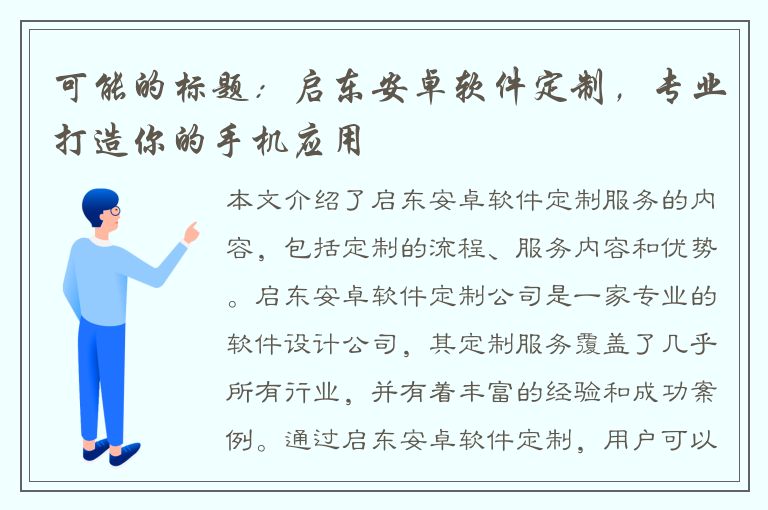 可能的标题：启东安卓软件定制，专业打造你的手机应用

本文介绍了启东安卓软件定制服务的内容，包括定制的流程、服务内容和优势。启东安卓软件定制公司是一家专业的软件设计公司，其定制服务覆盖了几乎所有行业，并有着丰富的经验和成功案例。通过启东安卓软件定制，用户可以